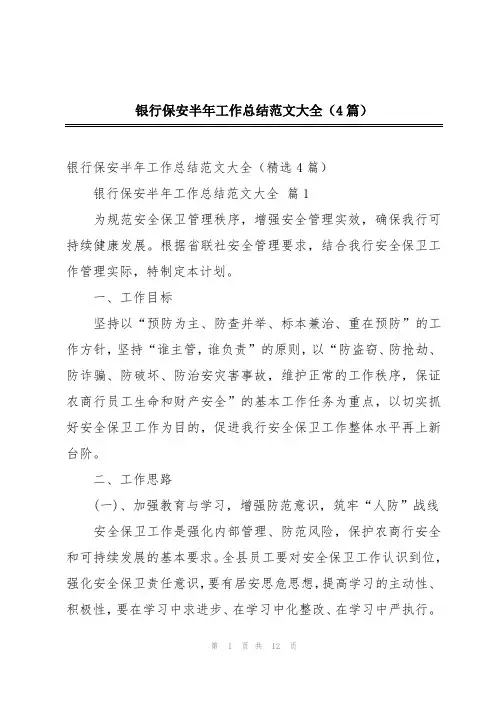 银行保安半年工作总结范文大全（4篇）

银行保安半年工作总结范文大全（精选4篇）

银行保安半年工作总结范文大全 篇1

为规范安全保卫管理秩序，增强安全管理实效，确保我行可持续健康发展。根据省联社安全管理要求，结合我行安全保卫工作管理实际，特制定本计划。

一、工作目标

坚持以“预防为主、防查并举、标本兼治、重在预防”的工作方针，坚持“谁主管，谁负责”的原则，以“防盗窃、防抢劫、防诈骗、防破坏、防治安灾害事故，维护正常的工作秩序，保证农商行员工生命和财产安全”的基本工作任务为重点，以切实抓好安全保卫工作为目的，促进我行安全保卫工作整体水平再上新台阶。

二、工作思路

(一)、加强教育与学习，增强防范意识，筑牢“人防”战线

安全保卫工作是强化内部管理、防范风险，保护农商行安全和可持续发展的基本要求。全县员工要对安全保卫工作认识到位，强化安全保卫责任意识，要有居安思危思想，提高学习的主动性、积极性，要在学习中求进步、在学习中化整改、在学习中严执行。

第 1 页 共 12 页